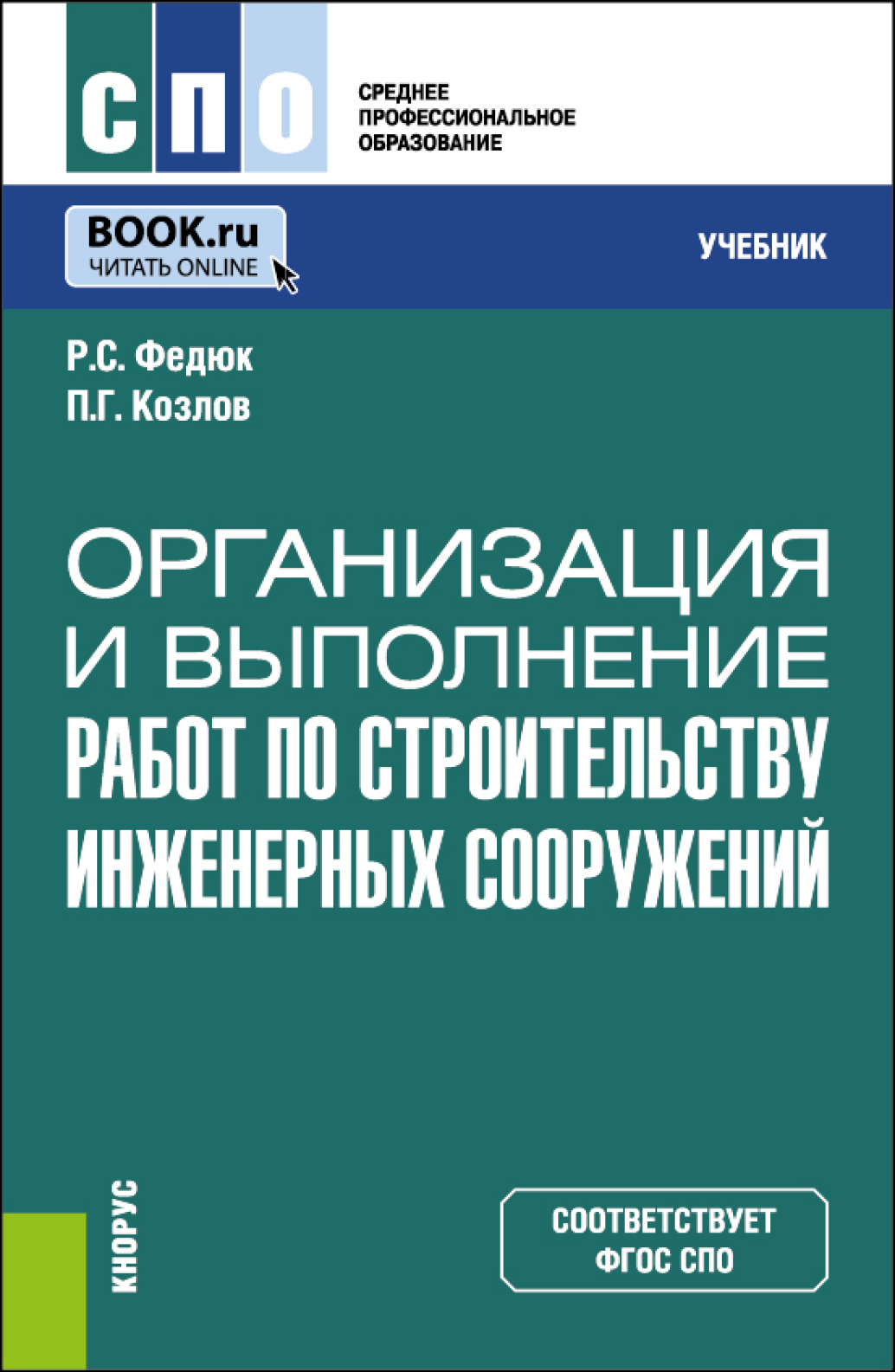 СПО

СРЕДНЕЕ ПРОФЕССИОНАЛЬНОЕ ОБРАЗОВАНИЕ

BOOK.ru
ЧИТАТЬ ONLINE

УЧЕБНИК

Р.С. Федюк
П.Г. Козлов

ОРГАНИЗАЦИЯ И ВЫПОЛНЕНИЕ РАБОТ ПО СТРОИТЕЛЬСТВУ ИНЖЕНЕРНЫХ СООРУЖЕНИЙ

КНОРУС

СООТВЕТСТВУЕТ ФГОС СПО